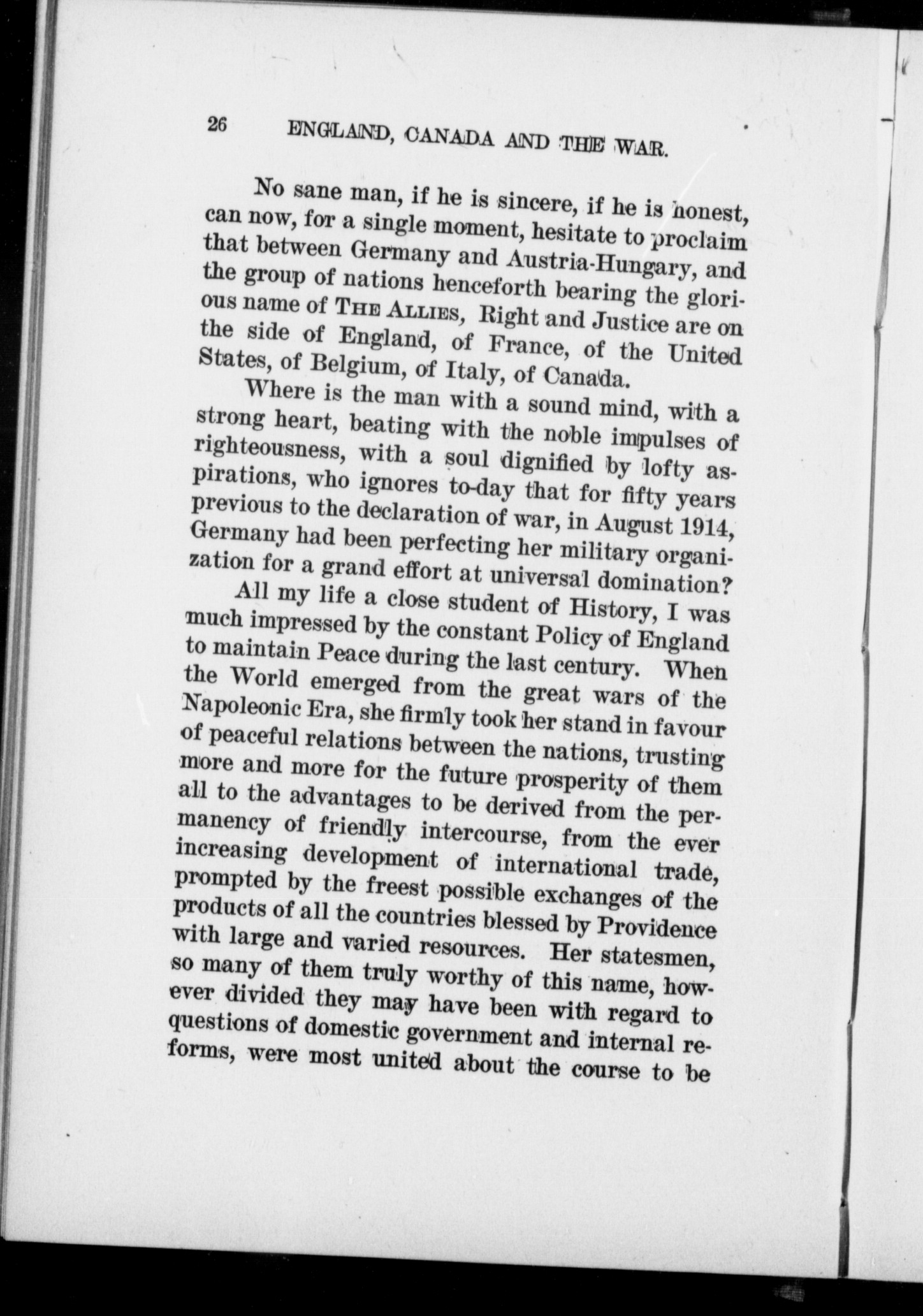 26 ENGLAND, CANADA AND THE WAR.

No sane man, if he is sincere, if he is honest, can now, for a single moment, hesitate to proclaim that between Germany and Austria-Hungary, and the group of nations henceforth bearing the glorious name of THE ALLIES, Right and Justice are on the side of England, of France, of the United States, of Belgium, of Italy, of Canada.

Where is the man with a sound mind, with a strong heart, beating with the noble impulses of righteousness, with a soul dignified by lofty aspirations, who ignores to-day that for fifty years previous to the declaration of war, in August 1914, Germany had been perfecting her military organization for a grand effort at universal domination?

All my life a close student of History, I was much impressed by the constant Policy of England to maintain Peace during the last century. When the World emerged from the great wars of the Napoleonic Era, she firmly took her stand in favour of peaceful relations between the nations, trusting more and more for the future prosperity of them all to the advantages to be derived from the permanency of friendly intercourse, from the ever increasing development of international trade, prompted by the freest possible exchanges of the products of all the countries blessed by Providence with large and varied resources. Her statesmen, so many of them truly worthy of this name, however divided they may have been with regard to questions of domestic government and internal reforms, were most united about the course to be